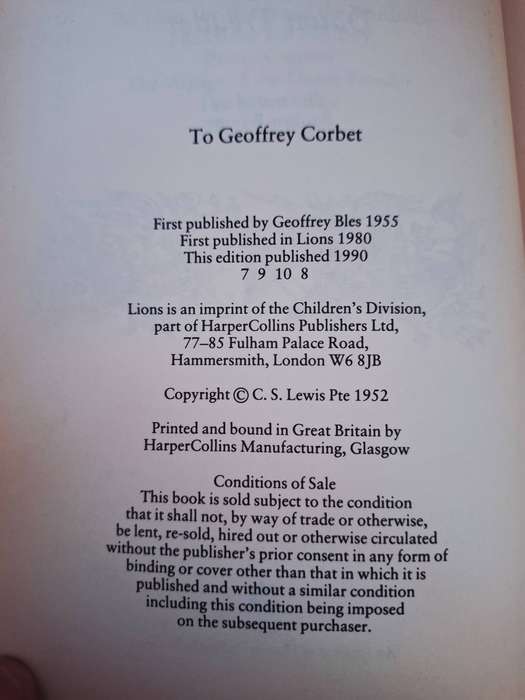 To Geoffrey Corbet

First published by Geoffrey Bles 1955
First published in Lions 1980
This edition published 1990
7 9 10 8

Lions is an imprint of the Children's Division, part of HarperCollins Publishers Ltd, 77–85 Fulham Palace Road, Hammersmith, London W6 8JB

Copyright © C. S. Lewis Pte 1952

Printed and bound in Great Britain by HarperCollins Manufacturing, Glasgow

Conditions of Sale
This book is sold subject to the condition that it shall not, by way of trade or otherwise, be lent, re-sold, hired out or otherwise circulated without the publisher's prior consent in any form of binding or cover other than that in which it is published and without a similar condition including this condition being imposed on the subsequent purchaser.